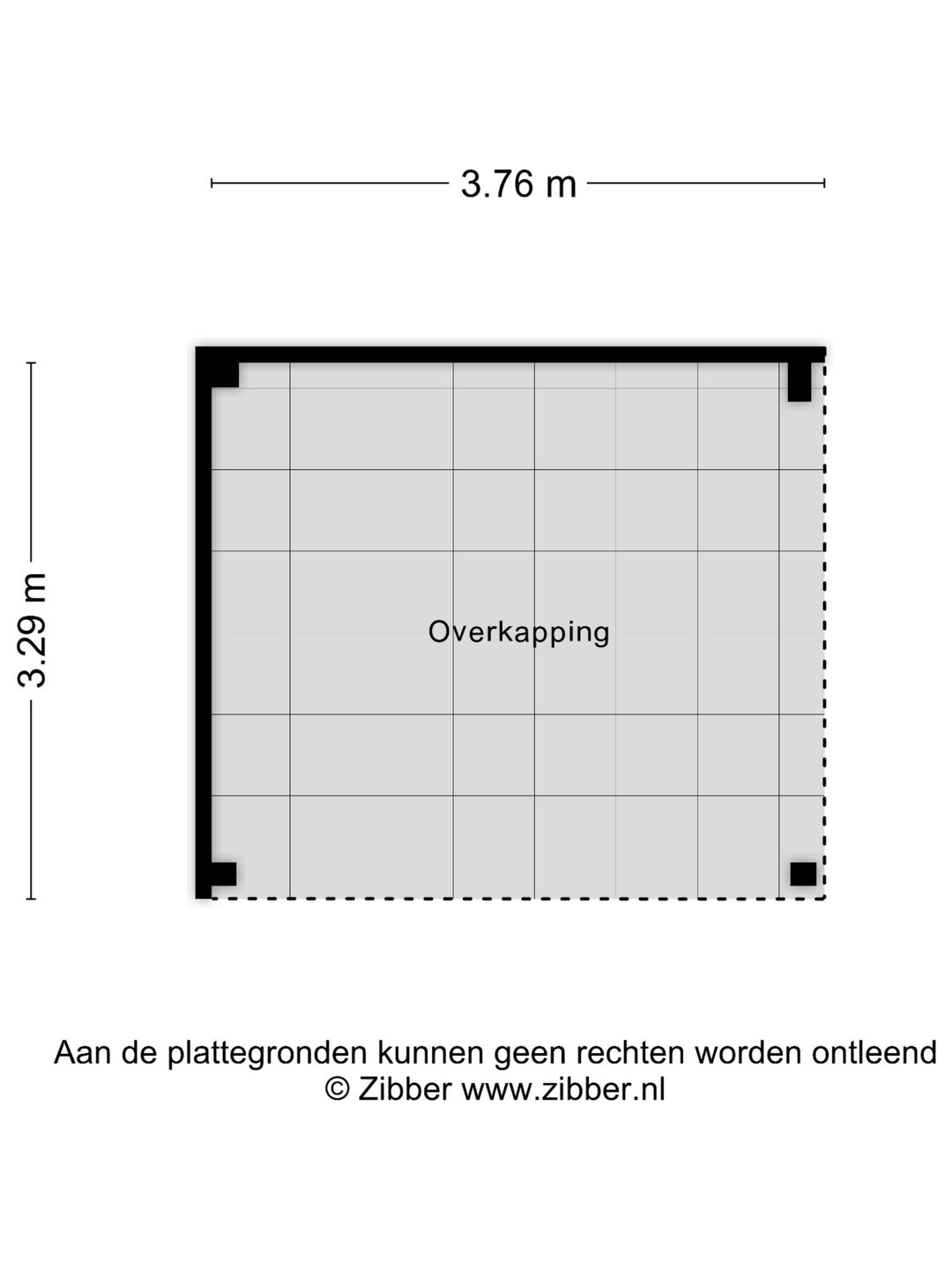 3.76 m

3.29 m

Overkapping

Aan de plattegronden kunnen geen rechten worden ontleend
© Zibber www.zibber.nl